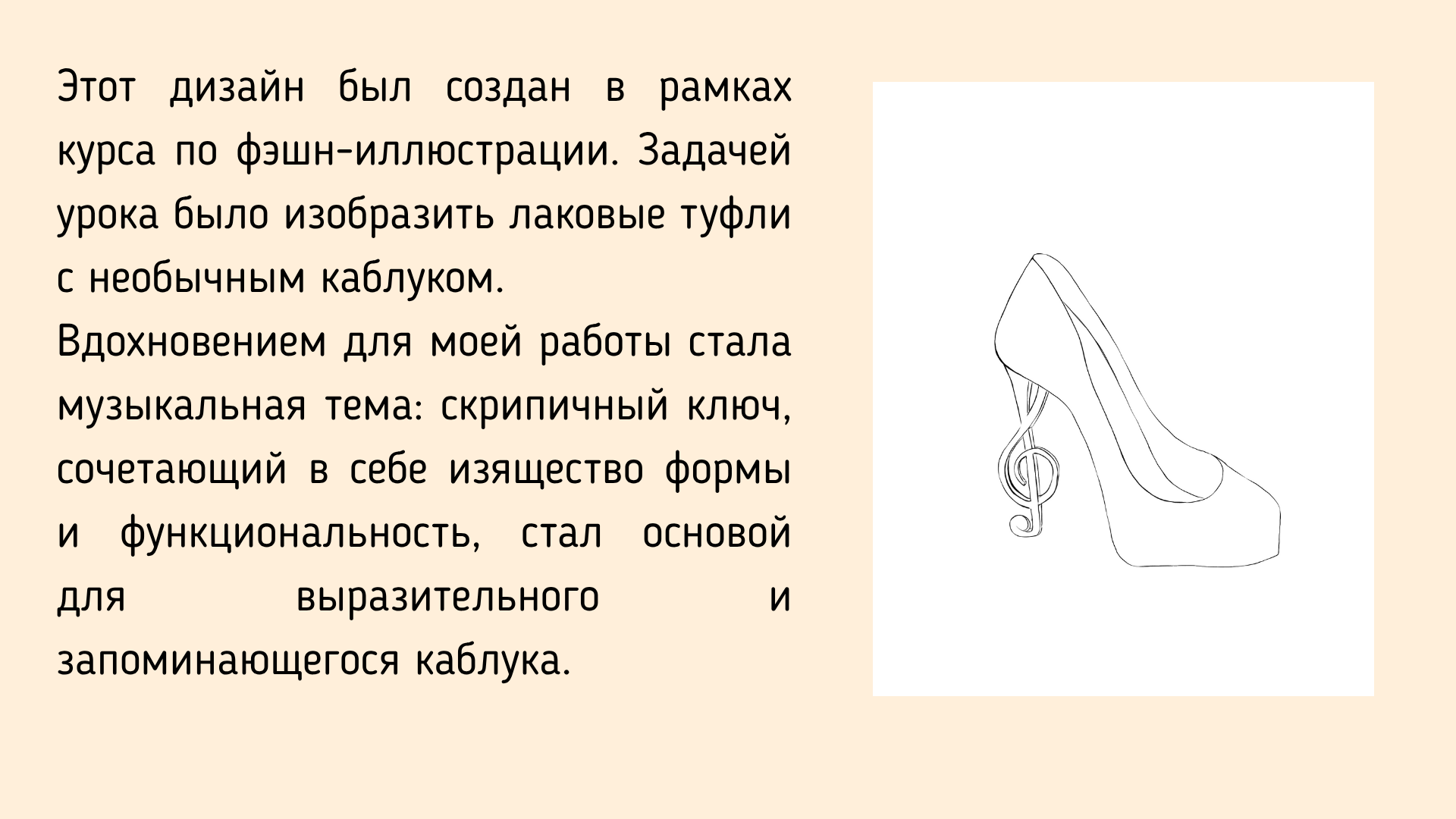 Этот дизайн был создан в рамках курса по фэшн-иллюстрации. Задачей урока было изобразить лаковые туфли с необычным каблуком.

Вдохновением для моей работы стала музыкальная тема: скрипичный ключ, сочетающий в себе изящество формы и функциональность, стал основой для выразительного и запоминающегося каблука.